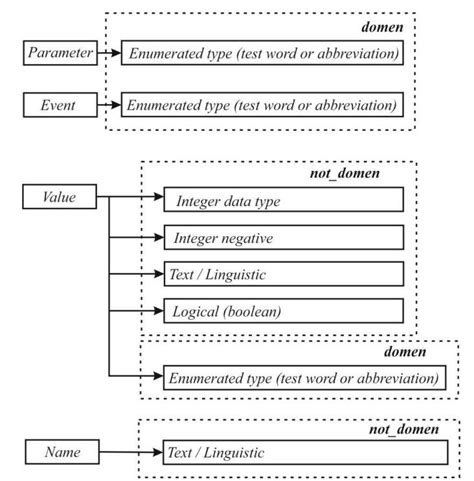 domen

Parameter

Enumerated type (test word or abbreviation)

Event

Enumerated type (test word or abbreviation)

not_domen

Value

Integer data type

Integer negative

Text / Linguistic

Logical (boolean)

domen

Enumerated type (test word or abbreviation)

not_domen

Name

Text / Linguistic